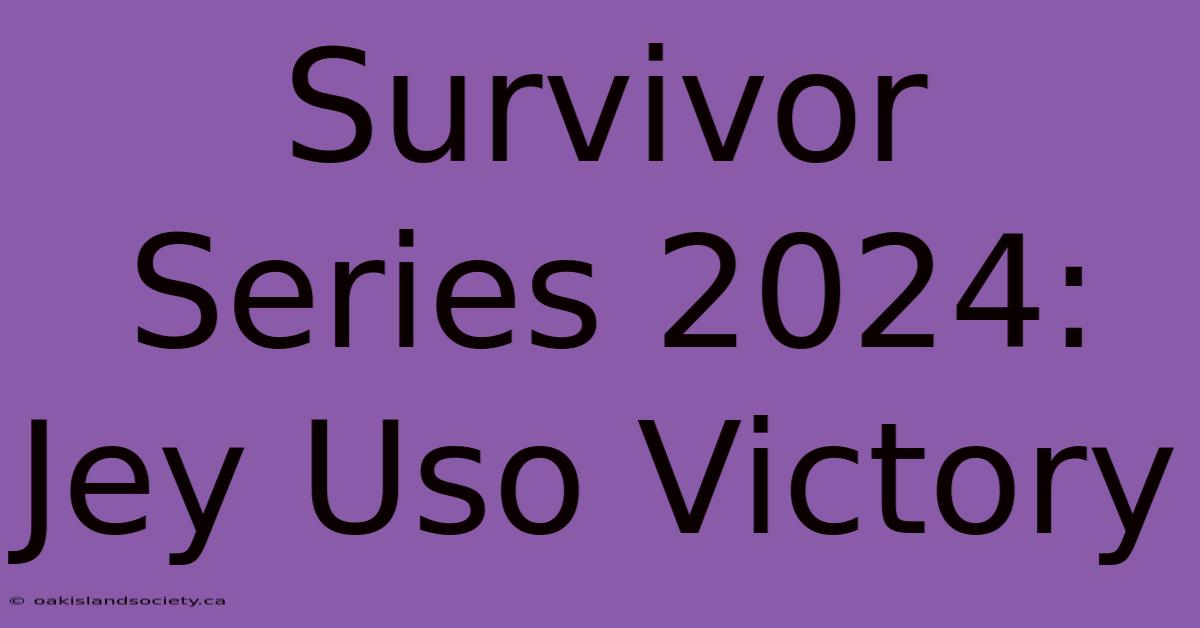 Survivor Series 2024: Jey Uso Victory

© oakislandsociety.ca